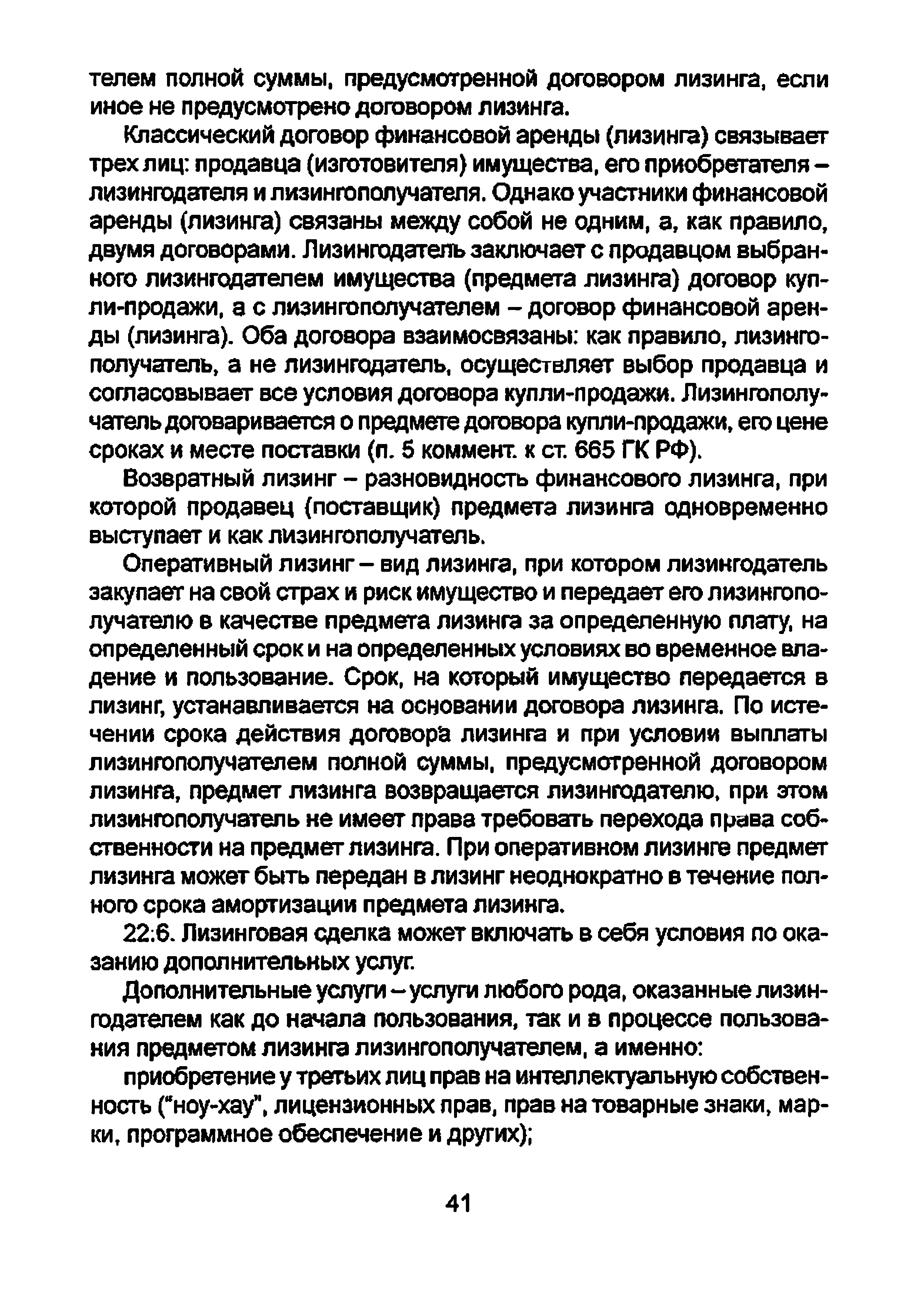 телем полной суммы, предусмотренной договором лизинга, если иное не предусмотрено договором лизинга.

Классический договор финансовой аренды (лизинга) связывает трех лиц: продавца (изготовителя) имущества, его приобретателя – лизингодателя и лизингополучателя. Однако участники финансовой аренды (лизинга) связаны между собой не одним, а, как правило, двумя договорами. Лизингодатель заключает с продавцом выбранного лизингодателем имущества (предмета лизинга) договор купли-продажи, а с лизингополучателем – договор финансовой аренды (лизинга). Оба договора взаимосвязаны: как правило, лизингополучатель, а не лизингодатель, осуществляет выбор продавца и согласовывает все условия договора купли-продажи. Лизингополучатель договаривается о предмете договора купли-продажи, его цене сроках и месте поставки (п. 5 коммент. к ст. 665 ГК РФ).

Возвратный лизинг – разновидность финансового лизинга, при которой продавец (поставщик) предмета лизинга одновременно выступает и как лизингополучатель.

Оперативный лизинг – вид лизинга, при котором лизингодатель закупает на свой страх и риск имущество и передает его лизингополучателю в качестве предмета лизинга за определенную плату, на определенный срок и на определенных условиях во временное владение и пользование. Срок, на который имущество передается в лизинг, устанавливается на основании договора лизинга. По истечении срока действия договора лизинга и при условии выплаты лизингополучателем полной суммы, предусмотренной договором лизинга, предмет лизинга возвращается лизингодателю, при этом лизингополучатель не имеет права требовать перехода права собственности на предмет лизинга. При оперативном лизинге предмет лизинга может быть передан в лизинг неоднократно в течение полного срока амортизации предмета лизинга.

22:6. Лизинговая сделка может включать в себя условия по оказанию дополнительных услуг.

Дополнительные услуги – услуги любого рода, оказанные лизингодателем как до начала пользования, так и в процессе пользования предметом лизинга лизингополучателем, а именно:

приобретение у третьих лиц прав на интеллектуальную собственность ("ноу-хау", лицензионных прав, прав на товарные знаки, марки, программное обеспечение и других);

41